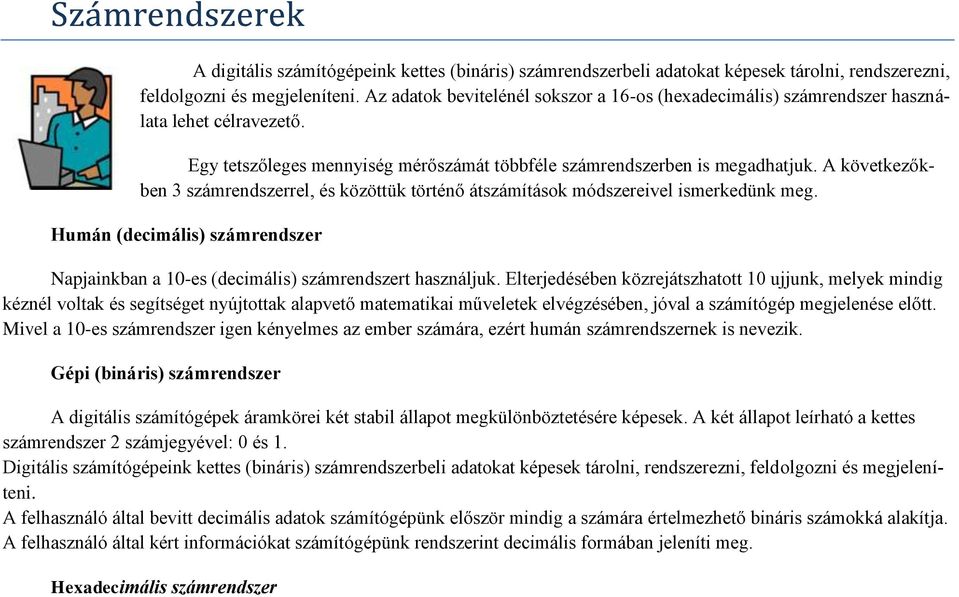 Számrendszerek

A digitális számítógépeink kettes (bináris) számrendszerbeli adatokat képesek tárolni, rendszerezni, feldolgozni és megjeleníteni. Az adatok bevitelénél sokszor a 16-os (hexadecimális) számrendszer használata lehet célravezető.

Egy tetszőleges mennyiség mérőszámát többféle számrendszerben is megadhatjuk. A következőkben 3 számrendszerrel, és közöttük történő átszámítások módszereivel ismerkedünk meg.

Humán (decimális) számrendszer

Napjainkban a 10-es (decimális) számrendszert használjuk. Elterjedésében közrejátszhatott 10 ujjunk, melyek mindig kéznél voltak és segítséget nyújtottak alapvető matematikai műveletek elvégzésében, jóval a számítógép megjelenése előtt. Mivel a 10-es számrendszer igen kényelmes az ember számára, ezért humán számrendszernek is nevezik.

Gépi (bináris) számrendszer

A digitális számítógépek áramkörei két stabil állapot megkülönböztetésére képesek. A két állapot leírható a kettes számrendszer 2 számjegyével: 0 és 1.
Digitális számítógépeink kettes (bináris) számrendszerbeli adatokat képesek tárolni, rendszerezni, feldolgozni és megjeleníteni.
A felhasználó által bevitt decimális adatok számítógépünk először mindig a számára értelmezhető bináris számokká alakítja. A felhasználó által kért információkat számítógépünk rendszerint decimális formában jeleníti meg.

Hexadecimális számrendszer